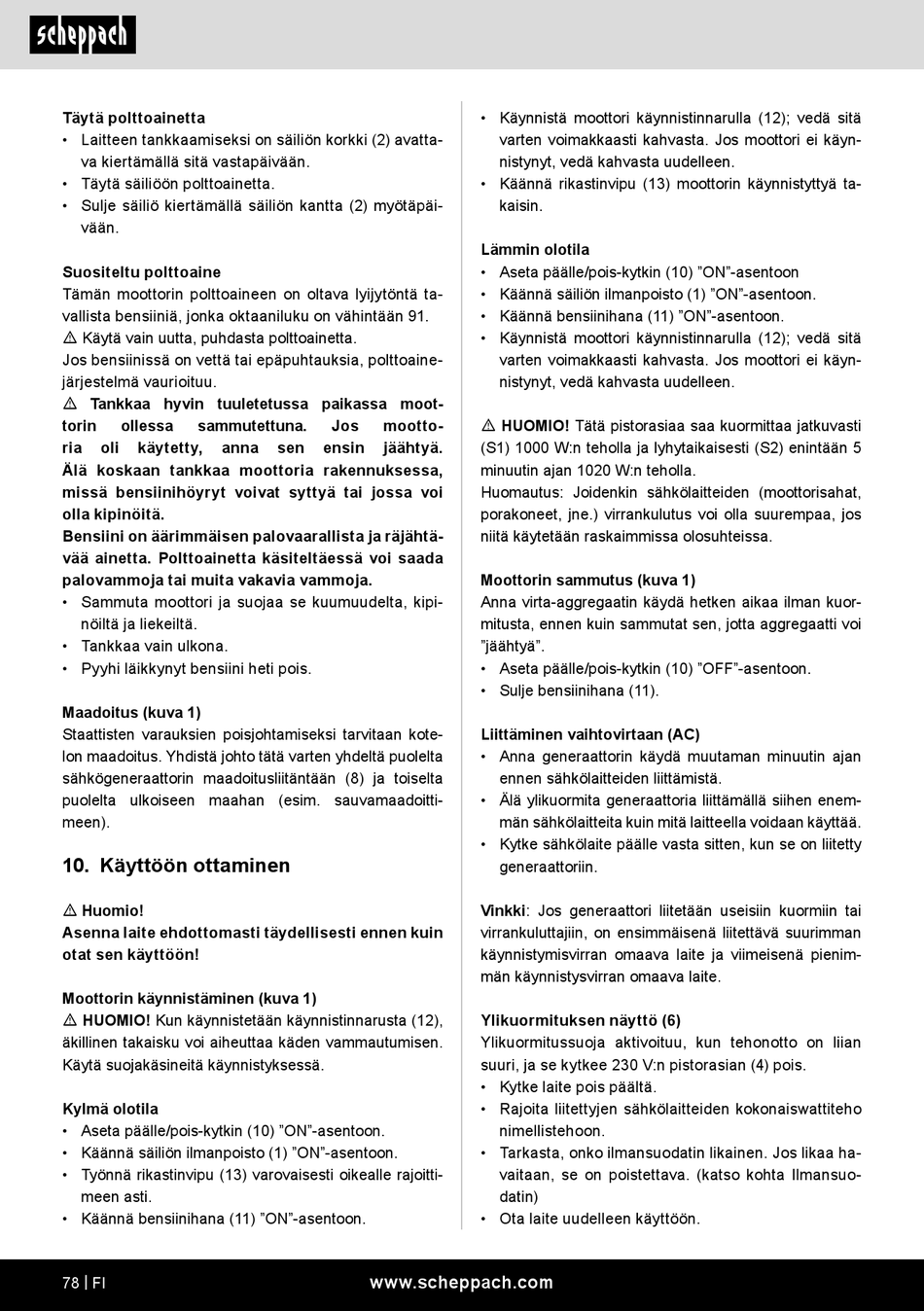 scheppach

Täytä polttoainetta
• Laitteen tankkaamiseksi on säiliön korkki (2) avattava kiertämällä sitä vastapäivään.
• Täytä säiliöön polttoainetta.
• Sulje säiliö kiertämällä säiliön kantta (2) myötäpäivään.

Suositeltu polttoaine
Tämän moottorin polttoaineen on oltava lyijytöntä tavallista bensiiniä, jonka oktaaniluku on vähintään 91.
⚠ Käytä vain uutta, puhdasta polttoainetta.
Jos bensiinissä on vettä tai epäpuhtauksia, polttoainejärjestelmä vaurioituu.
⚠ Tankkaa hyvin tuuletetussa paikassa moottorin ollessa sammutettuna. Jos moottoria oli käytetty, anna sen ensin jäähtyä. Älä koskaan tankkaa moottoria rakennuksessa, missä bensiinihöyryt voivat syttyä tai jossa voi olla kipinöitä.
Bensiini on äärimmäisen palovaarallista ja räjähtävää ainetta. Polttoainetta käsiteltäessä voi saada palovammoja tai muita vakavia vammoja.
• Sammuta moottori ja suojaa se kuumuudelta, kipinöiltä ja liekeiltä.
• Tankkaa vain ulkona.
• Pyyhi läikkynyt bensiini heti pois.

Maadoitus (kuva 1)
Staattisten varauksien poisjohtamiseksi tarvitaan kotelon maadoitus. Yhdistä johto tätä varten yhdeltä puolelta sähkögeneraattorin maadoitusliitäntään (8) ja toiselta puolelta ulkoiseen maahan (esim. sauvamaadoittimeen).

10. Käyttöön ottaminen

⚠ Huomio!
Asenna laite ehdottomasti täydellisesti ennen kuin otat sen käyttöön!

Moottorin käynnistäminen (kuva 1)
⚠ HUOMIO! Kun käynnistetään käynnistinnarusta (12), äkillinen takaisku voi aiheuttaa käden vammautumisen. Käytä suojakäsineitä käynnistyksessä.

Kylmä olotila
• Aseta päälle/pois-kytkin (10) ”ON”-asentoon.
• Käännä säiliön ilmanpoisto (1) ”ON”-asentoon.
• Työnnä rikastinvipu (13) varovaisesti oikealle rajoittimeen asti.
• Käännä bensiinihana (11) ”ON”-asentoon.

• Käynnistä moottori käynnistinnarulla (12); vedä sitä varten voimakkaasti kahvasta. Jos moottori ei käynnistynyt, vedä kahvasta uudelleen.
• Käännä rikastinvipu (13) moottorin käynnistyttyä takaisin.

Lämmin olotila
• Aseta päälle/pois-kytkin (10) ”ON”-asentoon
• Käännä säiliön ilmanpoisto (1) ”ON”-asentoon.
• Käännä bensiinihana (11) ”ON”-asentoon.
• Käynnistä moottori käynnistinnarulla (12); vedä sitä varten voimakkaasti kahvasta. Jos moottori ei käynnistynyt, vedä kahvasta uudelleen.

⚠ HUOMIO! Tätä pistorasiaa saa kuormittaa jatkuvasti (S1) 1000 W:n teholla ja lyhytaikaisesti (S2) enintään 5 minuutin ajan 1020 W:n teholla.
Huomautus: Joidenkin sähkölaitteiden (moottorisahat, porakoneet, jne.) virrankulutus voi olla suurempaa, jos niitä käytetään raskaimmissa olosuhteissa.

Moottorin sammutus (kuva 1)
Anna virta-aggregaatin käydä hetken aikaa ilman kuormitusta, ennen kuin sammutat sen, jotta aggregaatti voi ”jäähtyä”.
• Aseta päälle/pois-kytkin (10) ”OFF”-asentoon.
• Sulje bensiinihana (11).

Liittäminen vaihtovirtaan (AC)
• Anna generaattorin käydä muutaman minuutin ajan ennen sähkölaitteiden liittämistä.
• Älä ylikuormita generaattoria liittämällä siihen enemmän sähkölaitteita kuin mitä laitteella voidaan käyttää.
• Kytke sähkölaite päälle vasta sitten, kun se on liitetty generaattoriin.

Vinkki: Jos generaattori liitetään useisiin kuormiin tai virrankuluttajiin, on ensimmäisenä liitettävä suurimman käynnistymisvirran omaava laite ja viimeisenä pienimmän käynnistysvirran omaava laite.

Ylikuormituksen näyttö (6)
Ylikuormitussuoja aktivoituu, kun tehonotto on liian suuri, ja se kytkee 230 V:n pistorasian (4) pois.
• Kytke laite pois päältä.
• Rajoita liitettyjen sähkölaitteiden kokonaiswattiteho nimellistehoon.
• Tarkasta, onko ilmansuodatin likainen. Jos likaa havaitaan, se on poistettava. (katso kohta Ilmansuodatin)
• Ota laite uudelleen käyttöön.

78 | FI www.scheppach.com